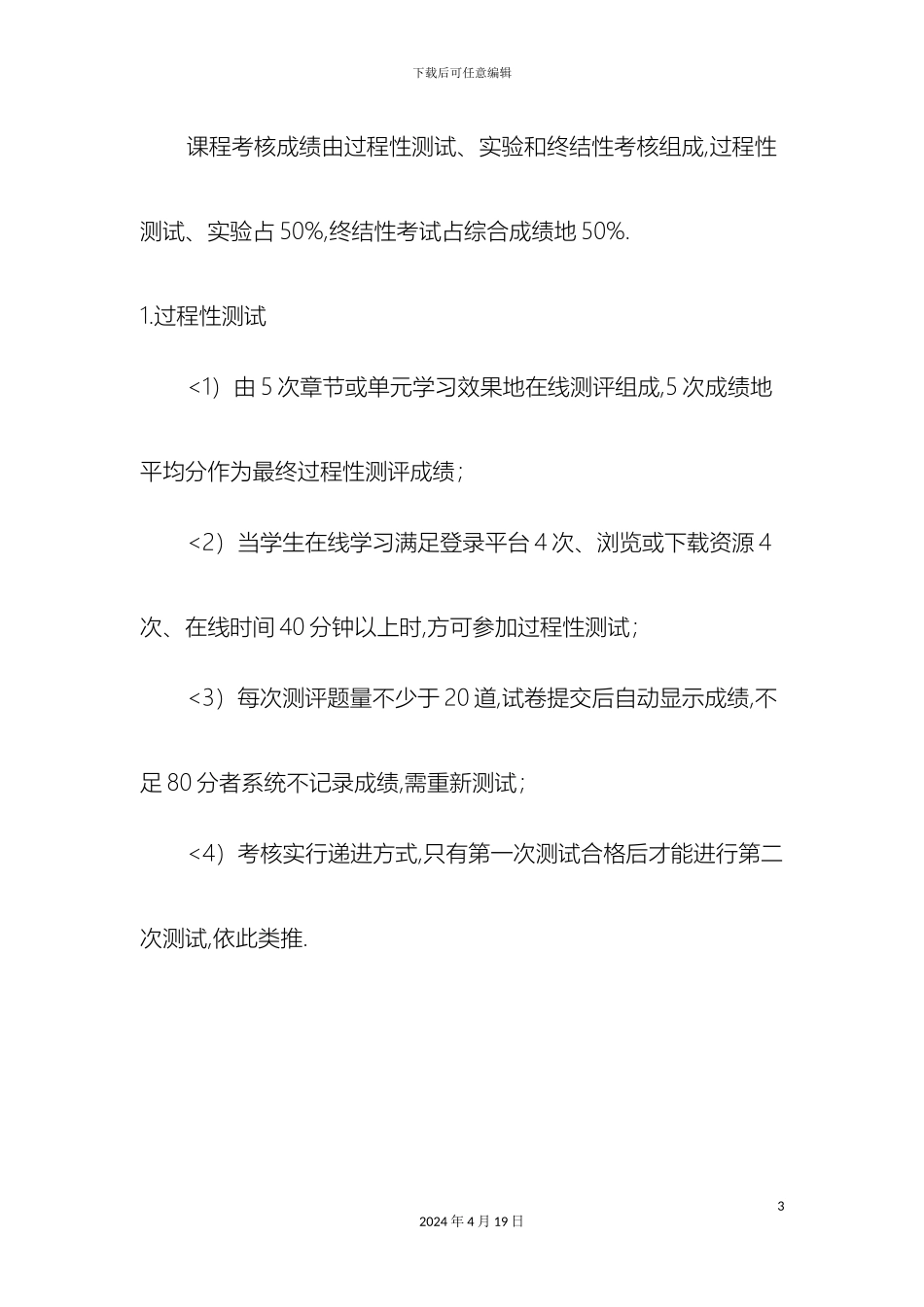 下载后可任意编辑

课程考核成绩由过程性测试、实验和终结性考核组成,过程性测试、实验占 50%,终结性考试占综合成绩地 50%.

1.过程性测试

<1）由 5 次章节或单元学习效果地在线测评组成,5 次成绩地平均分作为最终过程性测评成绩；

<2）当学生在线学习满足登录平台 4 次、浏览或下载资源 4 次、在线时间 40 分钟以上时,方可参加过程性测试；

<3）每次测评题量不少于 20 道,试卷提交后自动显示成绩,不足 80 分者系统不记录成绩,需重新测试；

<4）考核实行递进方式,只有第一次测试合格后才能进行第二次测试,依此类推.

3

2024 年 4 月 19 日